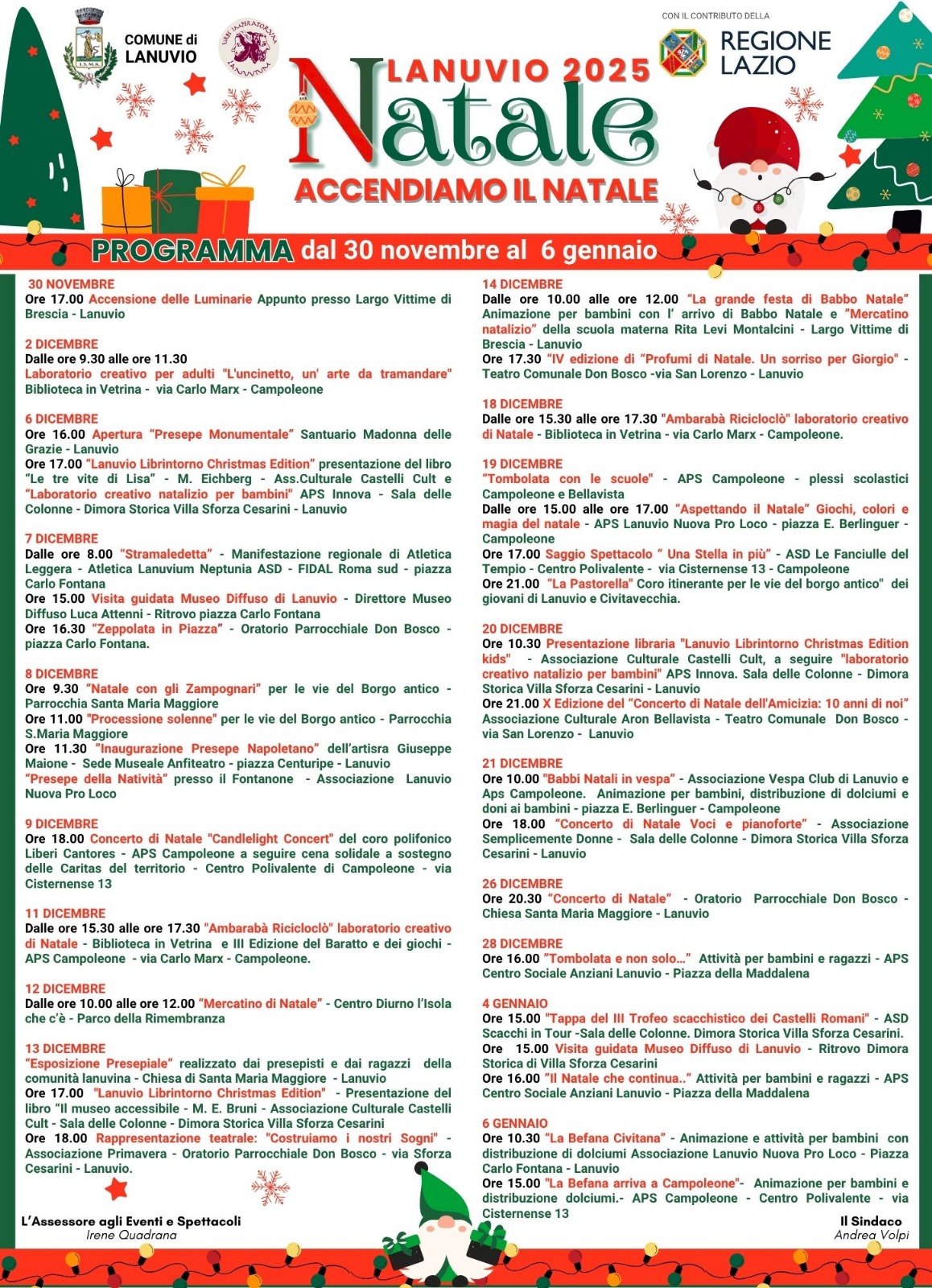 COMUNE di LANUVIO

CON IL CONTRIBUTO DELLA
REGIONE LAZIO

LANUVIO 2025
Natale
ACCENDIAMO IL NATALE

PROGRAMMA dal 30 novembre al 6 gennaio

30 NOVEMBRE
Ore 17.00 Accensione delle Luminarie Appunto presso Largo Vittime di Brescia - Lanuvio

2 DICEMBRE
Dalle ore 9.30 alle ore 11.30
Laboratorio creativo per adulti "L'uncinetto, un' arte da tramandare" Biblioteca in Vetrina - via Carlo Marx - Campoleone

6 DICEMBRE
Ore 16.00 Apertura "Presepe Monumentale" Santuario Madonna delle Grazie - Lanuvio
Ore 17.00 "Lanuvio Librintorno Christmas Edition" presentazione del libro "Le tre vite di Lisa" - M. Eichberg - Ass.Culturale Castelli Cult e "Laboratorio creativo natalizio per bambini" APS Innova - Sala delle Colonne - Dimora Storica Villa Sforza Cesarini - Lanuvio

7 DICEMBRE
Dalle ore 8.00 "Stramaledetta" - Manifestazione regionale di Atletica Leggera - Atletica Lanuvium Neptunia ASD - FIDAL Roma sud - piazza Carlo Fontana
Ore 15.00 Visita guidata Museo Diffuso di Lanuvio - Direttore Museo Diffuso Luca Attenni - Ritrovo piazza Carlo Fontana
Ore 16.30 "Zeppolata in Piazza" - Oratorio Parrocchiale Don Bosco - piazza Carlo Fontana.

8 DICEMBRE
Ore 9.30 "Natale con gli Zampognari" per le vie del Borgo antico - Parrocchia Santa Maria Maggiore
Ore 11.00 "Processione solenne" per le vie del Borgo antico - Parrocchia S.Maria Maggiore
Ore 11.30 "Inaugurazione Presepe Napoletano" dell'artisra Giuseppe Maione - Sede Museale Anfiteatro - piazza Centuripe - Lanuvio
"Presepe della Natività" presso il Fontanone - Associazione Lanuvio Nuova Pro Loco

9 DICEMBRE
Ore 18.00 Concerto di Natale "Candlelight Concert" del coro polifonico Liberi Cantores - APS Campoleone a seguire cena solidale a sostegno delle Caritas del territorio - Centro Polivalente di Campoleone - via Cisternense 13

11 DICEMBRE
Dalle ore 15.30 alle ore 17.30 "Ambarabà Ricicloclò" laboratorio creativo di Natale - Biblioteca in Vetrina e III Edizione del Baratto e dei giochi - APS Campoleone - via Carlo Marx - Campoleone.

12 DICEMBRE
Dalle ore 10.00 alle ore 12.00 "Mercatino di Natale" - Centro Diurno l'Isola che c'è - Parco della Rimembranza

13 DICEMBRE
"Esposizione Presepiale" realizzato dai presepisti e dai ragazzi della comunità lanuvina - Chiesa di Santa Maria Maggiore - Lanuvio
Ore 17.00 "Lanuvio Librintorno Christmas Edition" - Presentazione del libro "Il museo accessibile - M. E. Bruni - Associazione Culturale Castelli Cult - Sala delle Colonne - Dimora Storica Villa Sforza Cesarini
Ore 18.00 Rappresentazione teatrale: "Costruiamo i nostri Sogni" - Associazione Primavera - Oratorio Parrocchiale Don Bosco - via Sforza Cesarini - Lanuvio.

14 DICEMBRE
Dalle ore 10.00 alle ore 12.00 "La grande festa di Babbo Natale" Animazione per bambini con l' arrivo di Babbo Natale e "Mercatino natalizio" della scuola materna Rita Levi Montalcini - Largo Vittime di Brescia - Lanuvio
Ore 17.30 "IV edizione di "Profumi di Natale. Un sorriso per Giorgio" - Teatro Comunale Don Bosco -via San Lorenzo - Lanuvio

18 DICEMBRE
Dalle ore 15.30 alle ore 17.30 "Ambarabà Ricicloclò" laboratorio creativo di Natale - Biblioteca in Vetrina - via Carlo Marx - Campoleone.

19 DICEMBRE
"Tombolata con le scuole" - APS Campoleone - plessi scolastici Campoleone e Bellavista
Dalle ore 15.00 alle ore 17.00 "Aspettando il Natale" Giochi, colori e magia del natale - APS Lanuvio Nuova Pro Loco - piazza E. Berlinguer - Campoleone
Ore 17.00 Saggio Spettacolo " Una Stella in più" - ASD Le Fanciulle del Tempio - Centro Polivalente - via Cisternense 13 - Campoleone
Ore 21.00 "La Pastorella" Coro itinerante per le vie del borgo antico" dei giovani di Lanuvio e Civitavecchia.

20 DICEMBRE
Ore 10.30 Presentazione libraria "Lanuvio Librintorno Christmas Edition kids" - Associazione Culturale Castelli Cult, a seguire "laboratorio creativo natalizio per bambini" APS Innova. Sala delle Colonne - Dimora Storica Villa Sforza Cesarini - Lanuvio
Ore 21.00 X Edizione del "Concerto di Natale dell'Amicizia: 10 anni di noi" Associazione Culturale Aron Bellavista - Teatro Comunale Don Bosco - via San Lorenzo - Lanuvio

21 DICEMBRE
Ore 10.00 "Babbi Natali in vespa" - Associazione Vespa Club di Lanuvio e Aps Campoleone. Animazione per bambini, distribuzione di dolciumi e doni ai bambini - piazza E. Berlinguer - Campoleone
Ore 18.00 "Concerto di Natale Voci e pianoforte" - Associazione Semplicemente Donne - Sala delle Colonne - Dimora Storica Villa Sforza Cesarini - Lanuvio

26 DICEMBRE
Ore 20.30 "Concerto di Natale" - Oratorio Parrocchiale Don Bosco - Chiesa Santa Maria Maggiore - Lanuvio

28 DICEMBRE
Ore 16.00 "Tombolata e non solo..." Attività per bambini e ragazzi - APS Centro Sociale Anziani Lanuvio - Piazza della Maddalena

4 GENNAIO
Ore 15.00 "Tappa del III Trofeo scacchistico dei Castelli Romani" - ASD Scacchi in Tour -Sala delle Colonne. Dimora Storica Villa Sforza Cesarini.
Ore 15.00 Visita guidata Museo Diffuso di Lanuvio - Ritrovo Dimora Storica di Villa Sforza Cesarini
Ore 16.00 "Il Natale che continua.." Attività per bambini e ragazzi - APS Centro Sociale Anziani Lanuvio - Piazza della Maddalena

6 GENNAIO
Ore 10.30 "La Befana Civitana" - Animazione e attività per bambini con distribuzione di dolciumi Associazione Lanuvio Nuova Pro Loco - Piazza Carlo Fontana - Lanuvio
Ore 15.00 "La Befana arriva a Campoleone"- Animazione per bambini e distribuzione dolciumi.- APS Campoleone - Centro Polivalente - via Cisternense 13

L'Assessore agli Eventi e Spettacoli
Irene Quadrana

Il Sindaco
Andrea Volpi